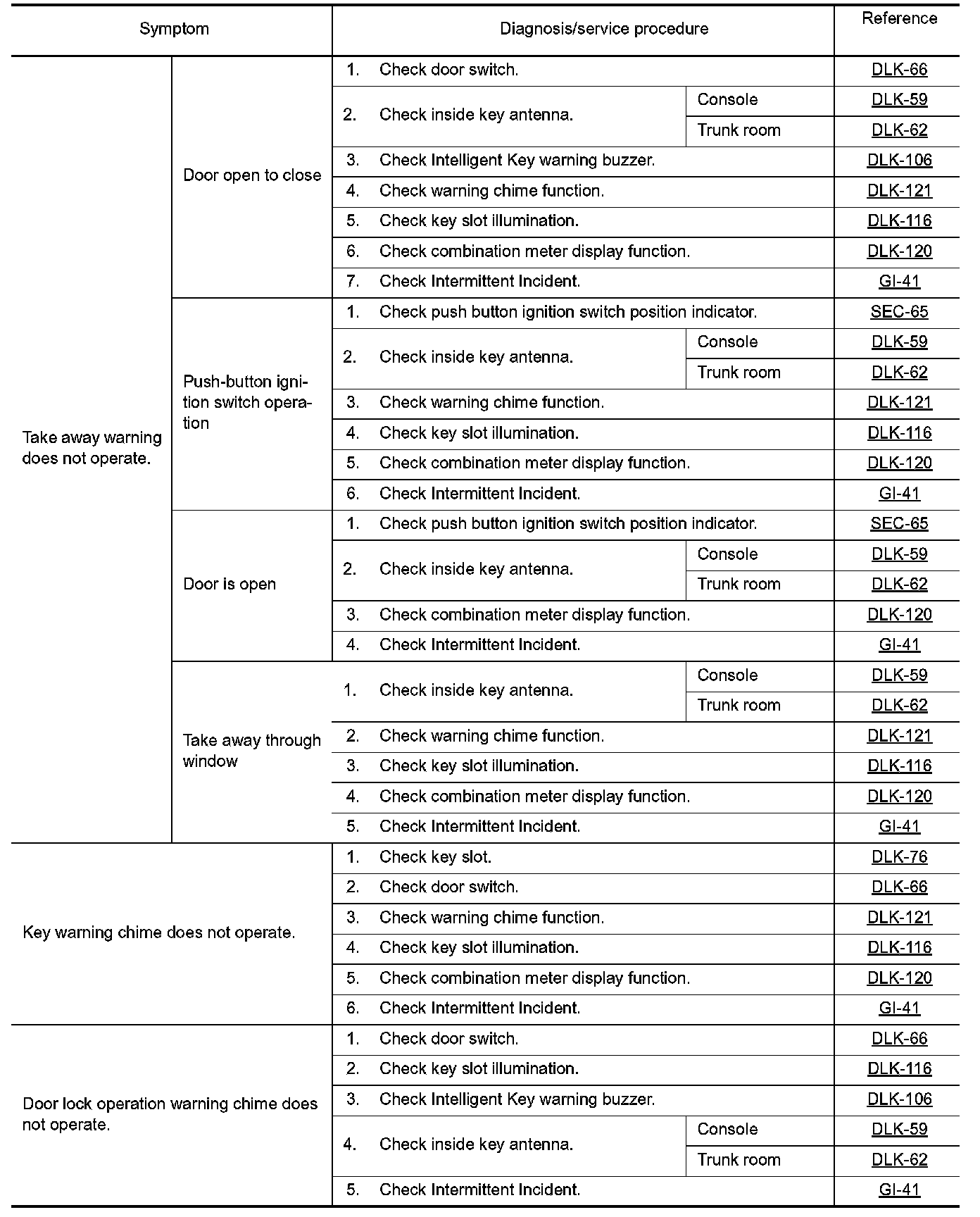 | Symptom | | Diagnosis/service procedure | | Reference |
|---|---|---|---|---|
| Take away warning does not operate. | Door open to close | 1. Check door switch. | | DLK-66 |
| | | 2. Check inside key antenna. | Console | DLK-59 |
| | | | Trunk room | DLK-62 |
| | | 3. Check Intelligent Key warning buzzer. | | DLK-106 |
| | | 4. Check warning chime function. | | DLK-121 |
| | | 5. Check key slot illumination. | | DLK-116 |
| | | 6. Check combination meter display function. | | DLK-120 |
| | | 7. Check Intermittent Incident. | | GI-41 |
| | Push-button ignition switch operation | 1. Check push button ignition switch position indicator. | | SEC-65 |
| | | 2. Check inside key antenna. | Console | DLK-59 |
| | | | Trunk room | DLK-62 |
| | | 3. Check warning chime function. | | DLK-121 |
| | | 4. Check key slot illumination. | | DLK-116 |
| | | 5. Check combination meter display function. | | DLK-120 |
| | | 6. Check Intermittent Incident. | | GI-41 |
| | Door is open | 1. Check push button ignition switch position indicator. | | SEC-65 |
| | | 2. Check inside key antenna. | Console | DLK-59 |
| | | | Trunk room | DLK-62 |
| | | 3. Check combination meter display function. | | DLK-120 |
| | | 4. Check Intermittent Incident. | | GI-41 |
| | Take away through window | 1. Check inside key antenna. | Console | DLK-59 |
| | | | Trunk room | DLK-62 |
| | | 2. Check warning chime function. | | DLK-121 |
| | | 3. Check key slot illumination. | | DLK-116 |
| | | 4. Check combination meter display function. | | DLK-120 |
| | | 5. Check Intermittent Incident. | | GI-41 |
| Key warning chime does not operate. | | 1. Check key slot. | | DLK-76 |
| | | 2. Check door switch. | | DLK-66 |
| | | 3. Check warning chime function. | | DLK-121 |
| | | 4. Check key slot illumination. | | DLK-116 |
| | | 5. Check combination meter display function. | | DLK-120 |
| | | 6. Check Intermittent Incident. | | GI-41 |
| Door lock operation warning chime does not operate. | | 1. Check door switch. | | DLK-66 |
| | | 2. Check key slot illumination. | | DLK-116 |
| | | 3. Check Intelligent Key warning buzzer. | | DLK-106 |
| | | 4. Check inside key antenna. | Console | DLK-59 |
| | | | Trunk room | DLK-62 |
| | | 5. Check Intermittent Incident. | | GI-41 |